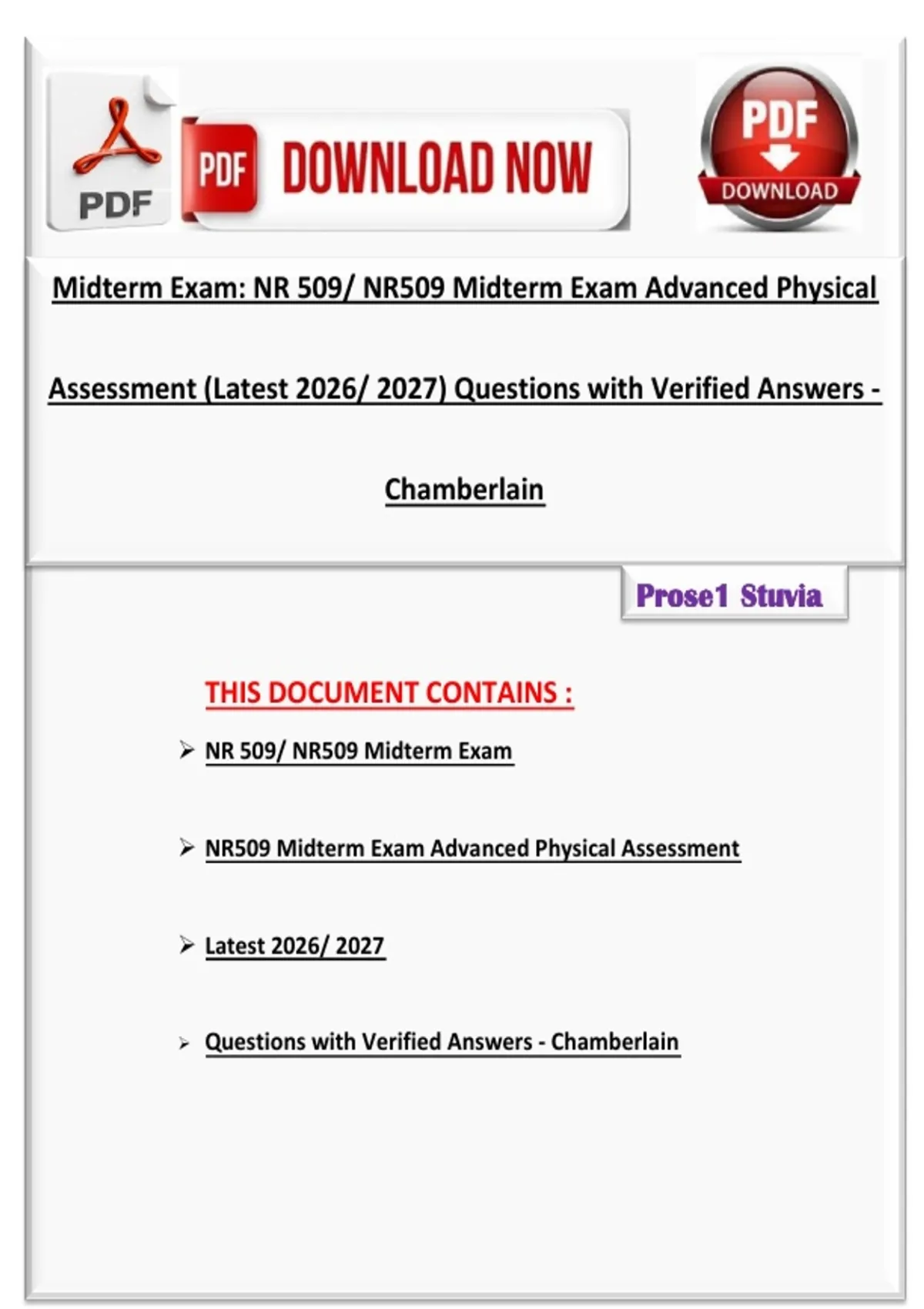 PDF
PDF DOWNLOAD NOW
PDF DOWNLOAD

Midterm Exam: NR 509/ NR509 Midterm Exam Advanced Physical Assessment (Latest 2026/ 2027) Questions with Verified Answers - Chamberlain

Prose1 Stuvia

THIS DOCUMENT CONTAINS :

➢ NR 509/ NR509 Midterm Exam

➢ NR509 Midterm Exam Advanced Physical Assessment

➢ Latest 2026/ 2027

➢ Questions with Verified Answers - Chamberlain